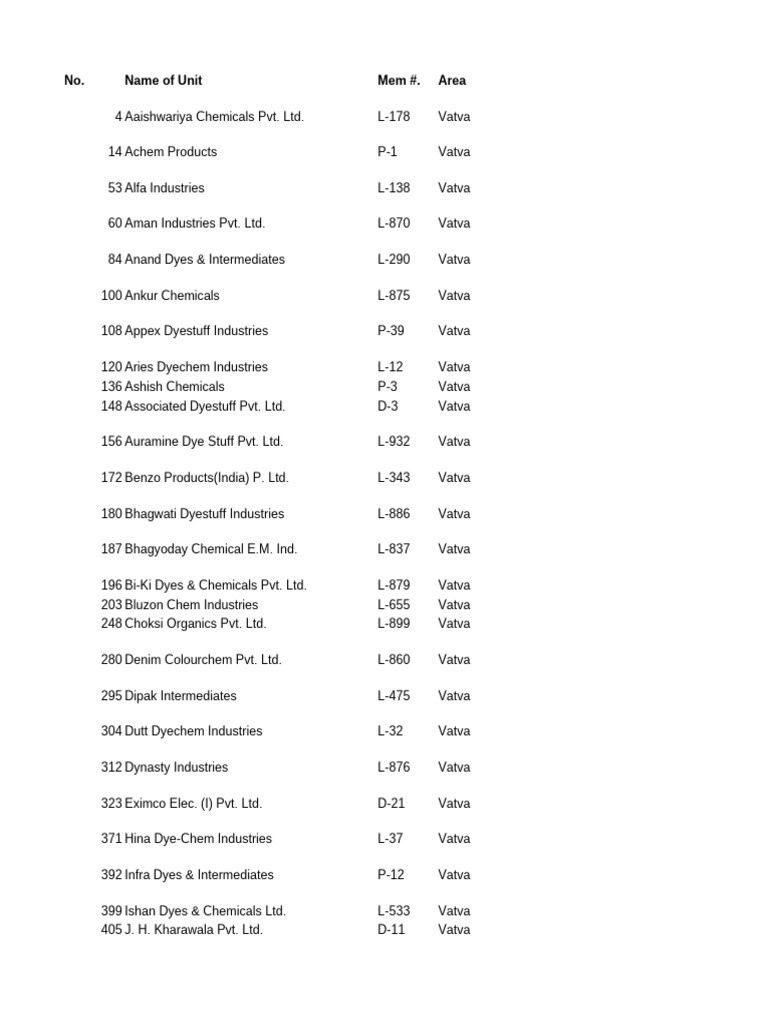 | No. | Name of Unit | Mem #. | Area |
|---|---|---|---|
| 4 | Aaishwariya Chemicals Pvt. Ltd. | L-178 | Vatva |
| 14 | Achem Products | P-1 | Vatva |
| 53 | Alfa Industries | L-138 | Vatva |
| 60 | Aman Industries Pvt. Ltd. | L-870 | Vatva |
| 84 | Anand Dyes & Intermediates | L-290 | Vatva |
| 100 | Ankur Chemicals | L-875 | Vatva |
| 108 | Appex Dyestuff Industries | P-39 | Vatva |
| 120 | Aries Dyechem Industries | L-12 | Vatva |
| 136 | Ashish Chemicals | P-3 | Vatva |
| 148 | Associated Dyestuff Pvt. Ltd. | D-3 | Vatva |
| 156 | Auramine Dye Stuff Pvt. Ltd. | L-932 | Vatva |
| 172 | Benzo Products(India) P. Ltd. | L-343 | Vatva |
| 180 | Bhagwati Dyestuff Industries | L-886 | Vatva |
| 187 | Bhagyoday Chemical E.M. Ind. | L-837 | Vatva |
| 196 | Bi-Ki Dyes & Chemicals Pvt. Ltd. | L-879 | Vatva |
| 203 | Bluzon Chem Industries | L-655 | Vatva |
| 248 | Choksi Organics Pvt. Ltd. | L-899 | Vatva |
| 280 | Denim Colourchem Pvt. Ltd. | L-860 | Vatva |
| 295 | Dipak Intermediates | L-475 | Vatva |
| 304 | Dutt Dyechem Industries | L-32 | Vatva |
| 312 | Dynasty Industries | L-876 | Vatva |
| 323 | Eximco Elec. (I) Pvt. Ltd. | D-21 | Vatva |
| 371 | Hina Dye-Chem Industries | L-37 | Vatva |
| 392 | Infra Dyes & Intermediates | P-12 | Vatva |
| 399 | Ishan Dyes & Chemicals Ltd. | L-533 | Vatva |
| 405 | J. H. Kharawala Pvt. Ltd. | D-11 | Vatva |